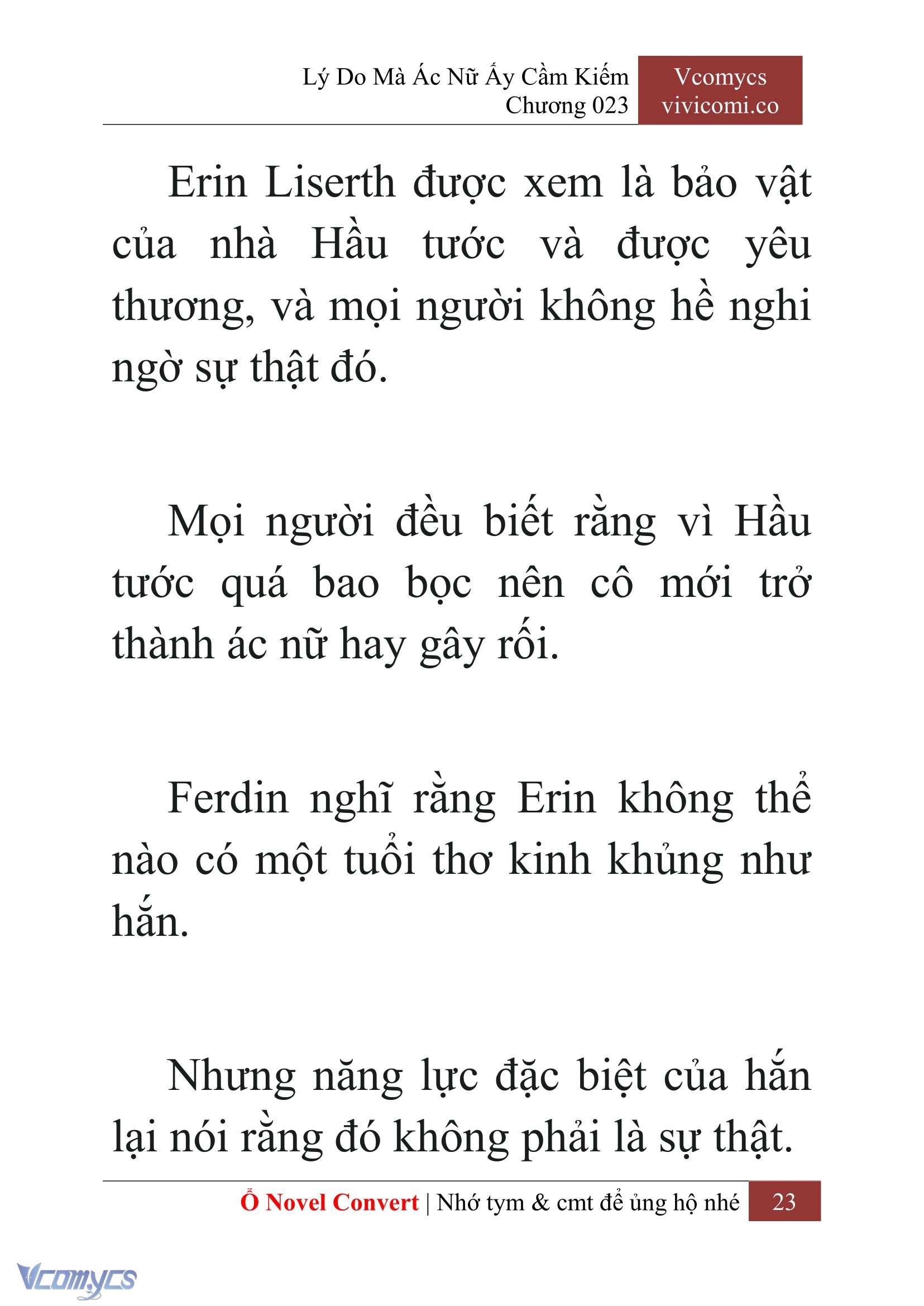 Lý Do Mà Ác Nữ Ấy Cầm Kiếm
Chương 023

Vcomycs
vivicomi.co

Erin Liserth được xem là bảo vật của nhà Hầu tước và được yêu thương, và mọi người không hề nghi ngờ sự thật đó.

Mọi người đều biết rằng vì Hầu tước quá bao bọc nên cô mới trở thành ác nữ hay gây rối.

Ferdin nghĩ rằng Erin không thể nào có một tuổi thơ kinh khủng như hắn.

Nhưng năng lực đặc biệt của hắn lại nói rằng đó không phải là sự thật.

Ổ Novel Convert | Nhớ tym & cmt để ủng hộ nhé 23

Vcomycs